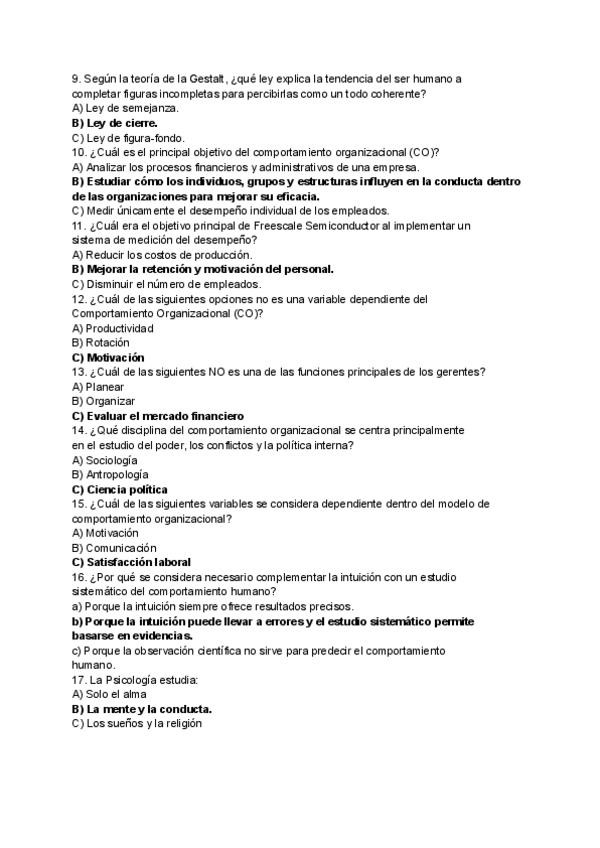 9. Según la teoría de la Gestalt, ¿qué ley explica la tendencia del ser humano a completar figuras incompletas para percibirlas como un todo coherente?
A) Ley de semejanza.
B) Ley de cierre.
C) Ley de figura-fondo.
10. ¿Cuál es el principal objetivo del comportamiento organizacional (CO)?
A) Analizar los procesos financieros y administrativos de una empresa.
B) Estudiar cómo los individuos, grupos y estructuras influyen en la conducta dentro de las organizaciones para mejorar su eficacia.
C) Medir únicamente el desempeño individual de los empleados.
11. ¿Cuál era el objetivo principal de Freescale Semiconductor al implementar un sistema de medición del desempeño?
A) Reducir los costos de producción.
B) Mejorar la retención y motivación del personal.
C) Disminuir el número de empleados.
12. ¿Cuál de las siguientes opciones no es una variable dependiente del Comportamiento Organizacional (CO)?
A) Productividad
B) Rotación
C) Motivación
13. ¿Cuál de las siguientes NO es una de las funciones principales de los gerentes?
A) Planear
B) Organizar
C) Evaluar el mercado financiero
14. ¿Qué disciplina del comportamiento organizacional se centra principalmente en el estudio del poder, los conflictos y la política interna?
A) Sociología
B) Antropología
C) Ciencia política
15. ¿Cuál de las siguientes variables se considera dependiente dentro del modelo de comportamiento organizacional?
A) Motivación
B) Comunicación
C) Satisfacción laboral
16. ¿Por qué se considera necesario complementar la intuición con un estudio sistemático del comportamiento humano?
a) Porque la intuición siempre ofrece resultados precisos.
b) Porque la intuición puede llevar a errores y el estudio sistemático permite basarse en evidencias.
c) Porque la observación científica no sirve para predecir el comportamiento humano.
17. La Psicología estudia:
A) Solo el alma
B) La mente y la conducta.
C) Los sueños y la religión